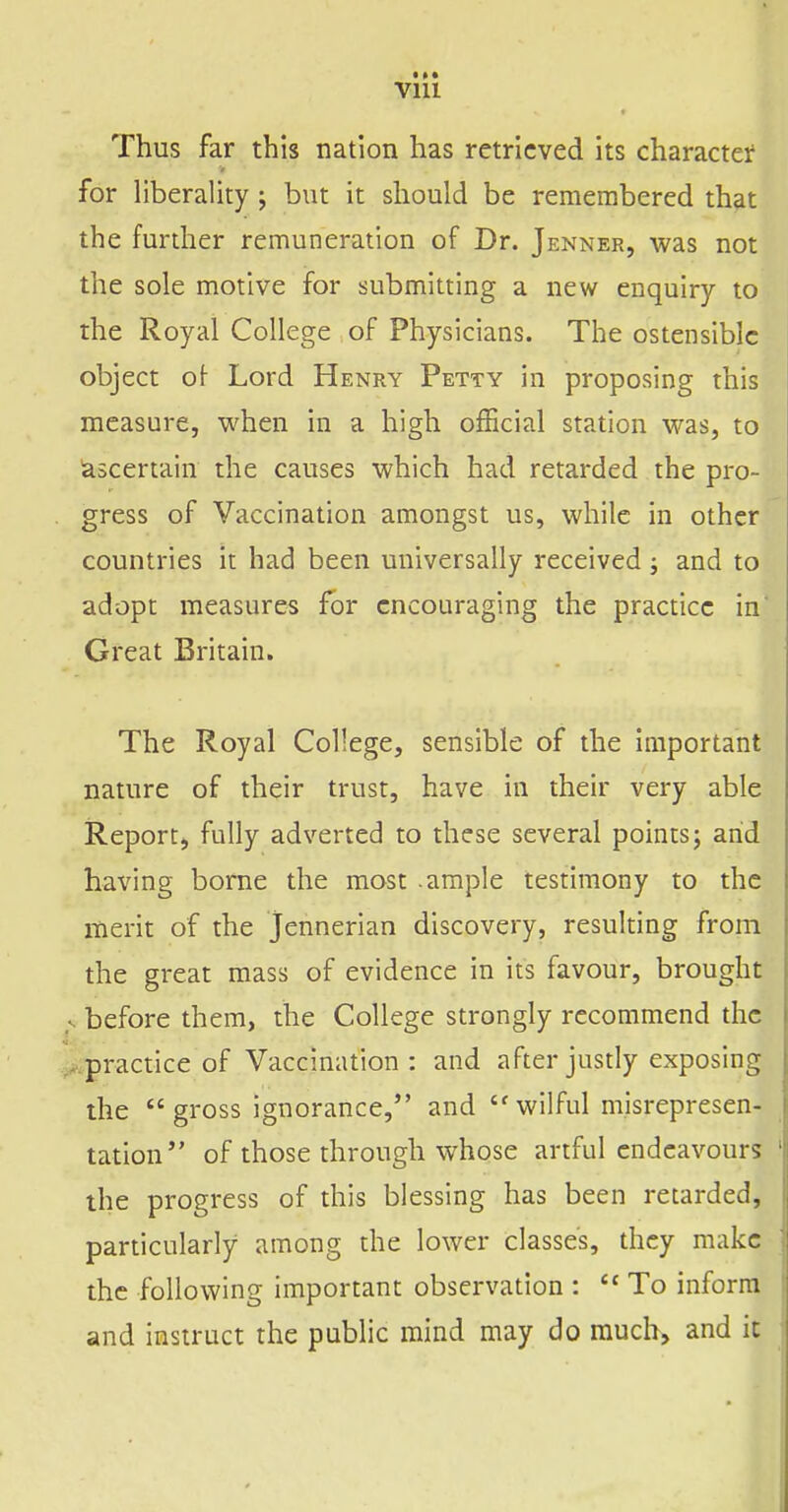 viii

Thus far this nation has retrieved its character for liberality; but it should be remembered that the further remuneration of Dr. Jenner, was not the sole motive for submitting a new enquiry to the Royal College of Physicians. The ostensible object of Lord Henry Petty in proposing this measure, when in a high official station was, to ascertain the causes which had retarded the progress of Vaccination amongst us, while in other countries it had been universally received; and to adopt measures for encouraging the practice in Great Britain.

The Royal College, sensible of the important nature of their trust, have in their very able Report, fully adverted to these several points; and having borne the most ample testimony to the merit of the Jennerian discovery, resulting from the great mass of evidence in its favour, brought before them, the College strongly recommend the practice of Vaccination: and after justly exposing the "gross ignorance," and "wilful misrepresentation" of those through whose artful endeavours the progress of this blessing has been retarded, particularly among the lower classes, they make the following important observation: "To inform and instruct the public mind may do much, and it